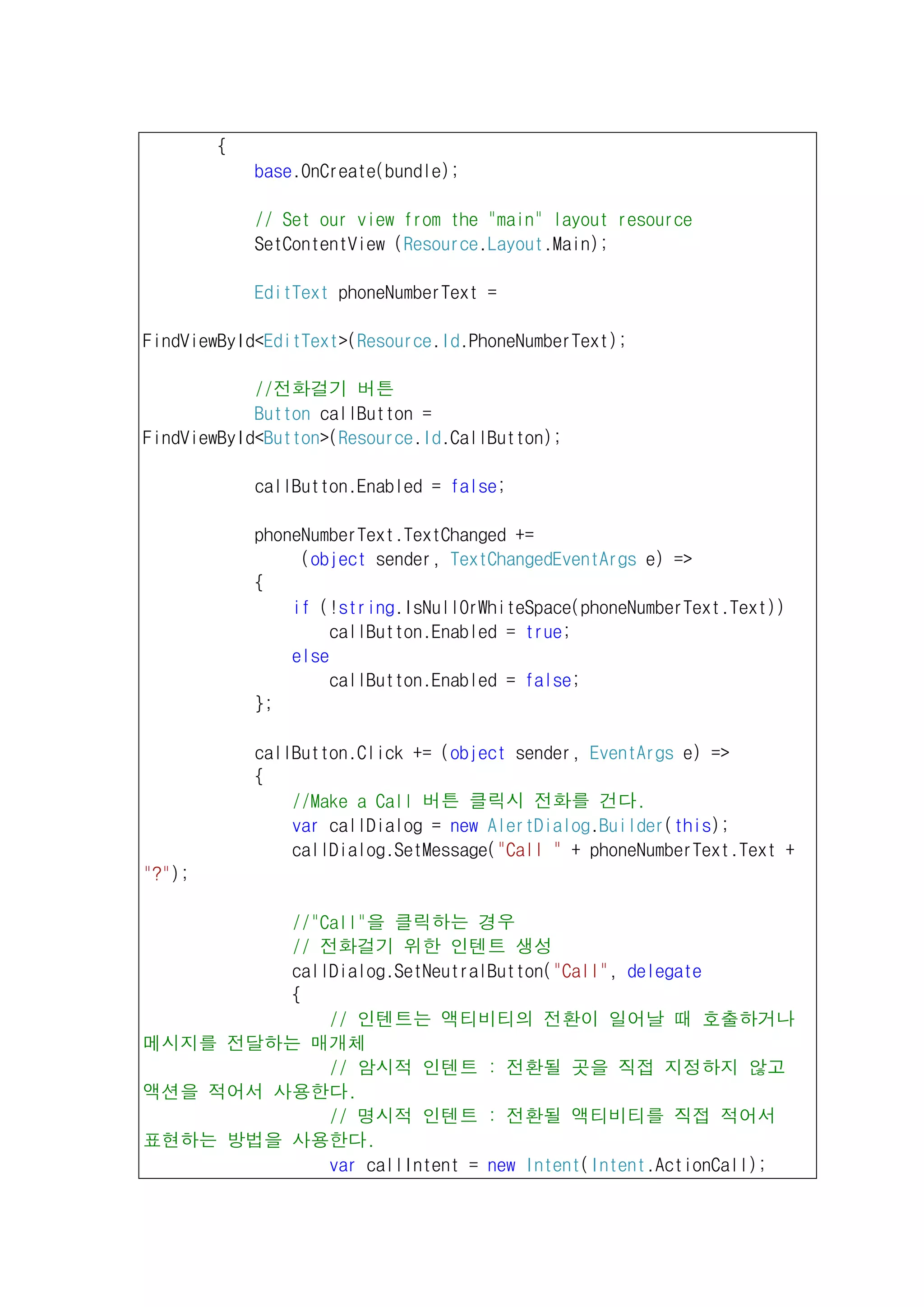 {
base.OnCreate(bundle);

// Set our view from the "main" layout resource
SetContentView (Resource.Layout.Main);

EditText phoneNumberText =

FindViewById<EditText>(Resource.Id.PhoneNumberText);

//전화걸기 버튼
Button callButton =
FindViewById<Button>(Resource.Id.CallButton);

callButton.Enabled = false;

phoneNumberText.TextChanged +=
(object sender, TextChangedEventArgs e) =>
{
if (!string.IsNullOrWhiteSpace(phoneNumberText.Text))
callButton.Enabled = true;
else
callButton.Enabled = false;
};

callButton.Click += (object sender, EventArgs e) =>
{
//Make a Call 버튼 클릭시 전화를 건다.
var callDialog = new AlertDialog.Builder(this);
callDialog.SetMessage("Call " + phoneNumberText.Text +
"?");

//"Call"을 클릭하는 경우
// 전화걸기 위한 인텐트 생성
callDialog.SetNeutralButton("Call", delegate
{
// 인텐트는 액티비티의 전환이 일어날 때 호출하거나
메시지를 전달하는 매개체
// 암시적 인텐트 : 전환될 곳을 직접 지정하지 않고
액션을 적어서 사용한다.
// 명시적 인텐트 : 전환될 액티비티를 직접 적어서
표현하는 방법을 사용한다.
var callIntent = new Intent(Intent.ActionCall);